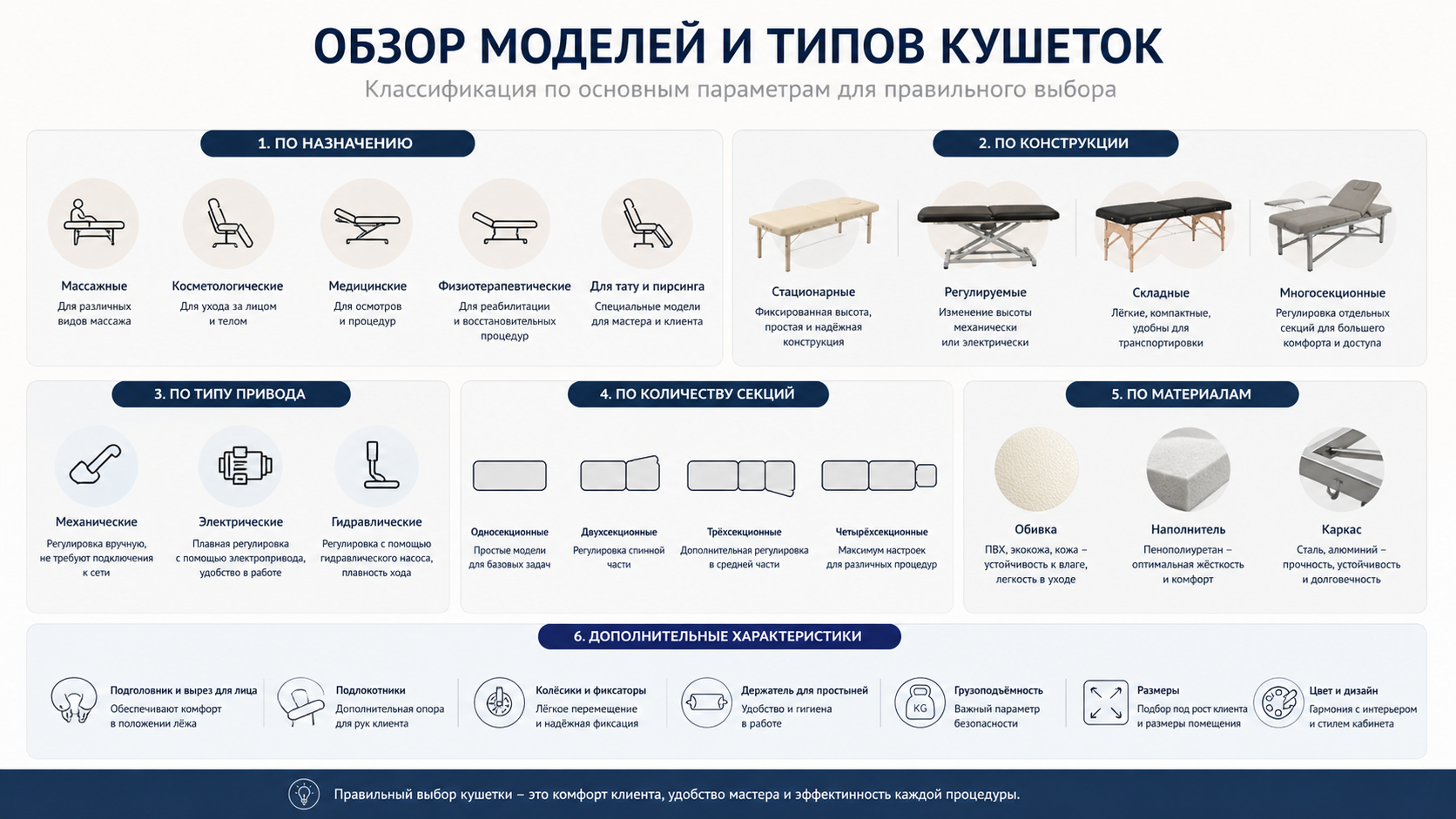 ОБЗОР МОДЕЛЕЙ И ТИПОВ КУШЕТОК
Классификация по основным параметрам для правильного выбора

1. ПО НАЗНАЧЕНИЮ

Массажные
Для различных видов массажа

Косметологические
Для ухода за лицом и телом

Медицинские
Для осмотров и процедур

Физиотерапевтические
Для реабилитации и восстановительных процедур

Для тату и пирсинга
Специальные модели для мастера и клиента

2. ПО КОНСТРУКЦИИ

Стационарные
Фиксированная высота, простая и надёжная конструкция

Регулируемые
Изменение высоты механически или электрически

Складные
Лёгкие, компактные, удобны для транспортировки

Многосекционные
Регулировка отдельных секций для большего комфорта и доступа

3. ПО ТИПУ ПРИВОДА

Механические
Регулировка вручную, не требуют подключения к сети

Электрические
Плавная регулировка с помощью электропривода, удобство в работе

Гидравлические
Регулировка с помощью гидравлического насоса, плавность хода

4. ПО КОЛИЧЕСТВУ СЕКЦИЙ

Односекционные
Простые модели для базовых задач

Двухсекционные
Регулировка спинной части

Трёхсекционные
Дополнительная регулировка в средней части

Четырёхсекционные
Максимум настроек для различных процедур

5. ПО МАТЕРИАЛАМ

Обивка
ПВХ, экокожа, кожа – устойчивость к влаге, легкость в уходе

Наполнитель
Пенополиуретан – оптимальная жёсткость и комфорт

Каркас
Сталь, алюминий – прочность, устойчивость и долговечность

6. ДОПОЛНИТЕЛЬНЫЕ ХАРАКТЕРИСТИКИ

Подголовник и вырез для лица
Обеспечивают комфорт в положении лёжа

Подлокотники
Дополнительная опора для рук клиента

Колёсики и фиксаторы
Лёгкое перемещение и надёжная фиксация

Держатель для простыней
Удобство и гигиена в работе

KG
Грузоподъёмность
Важный параметр безопасности

Размеры
Подбор под рост клиента и размеры помещения

Цвет и дизайн
Гармония с интерьером и стилем кабинета

Правильный выбор кушетки – это комфорт клиента, удобство мастера и эффективность каждой процедуры.